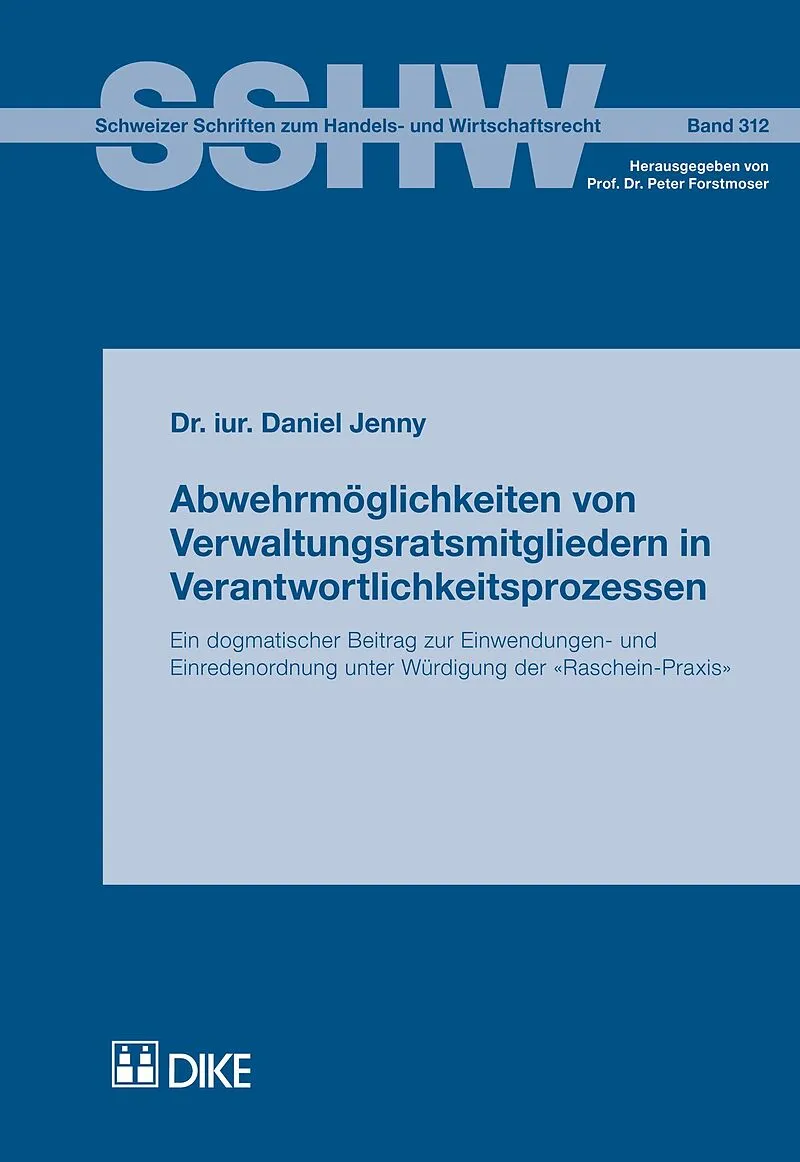 SSHW
Schweizer Schriften zum Handels- und Wirtschaftsrecht
Band 312

Herausgegeben von
Prof. Dr. Peter Forstmoser

Dr. iur. Daniel Jenny

Abwehrmöglichkeiten von Verwaltungsratsmitgliedern in Verantwortlichkeitsprozessen

Ein dogmatischer Beitrag zur Einwendungen- und Einredenordnung unter Würdigung der «Raschein-Praxis»

DIKE